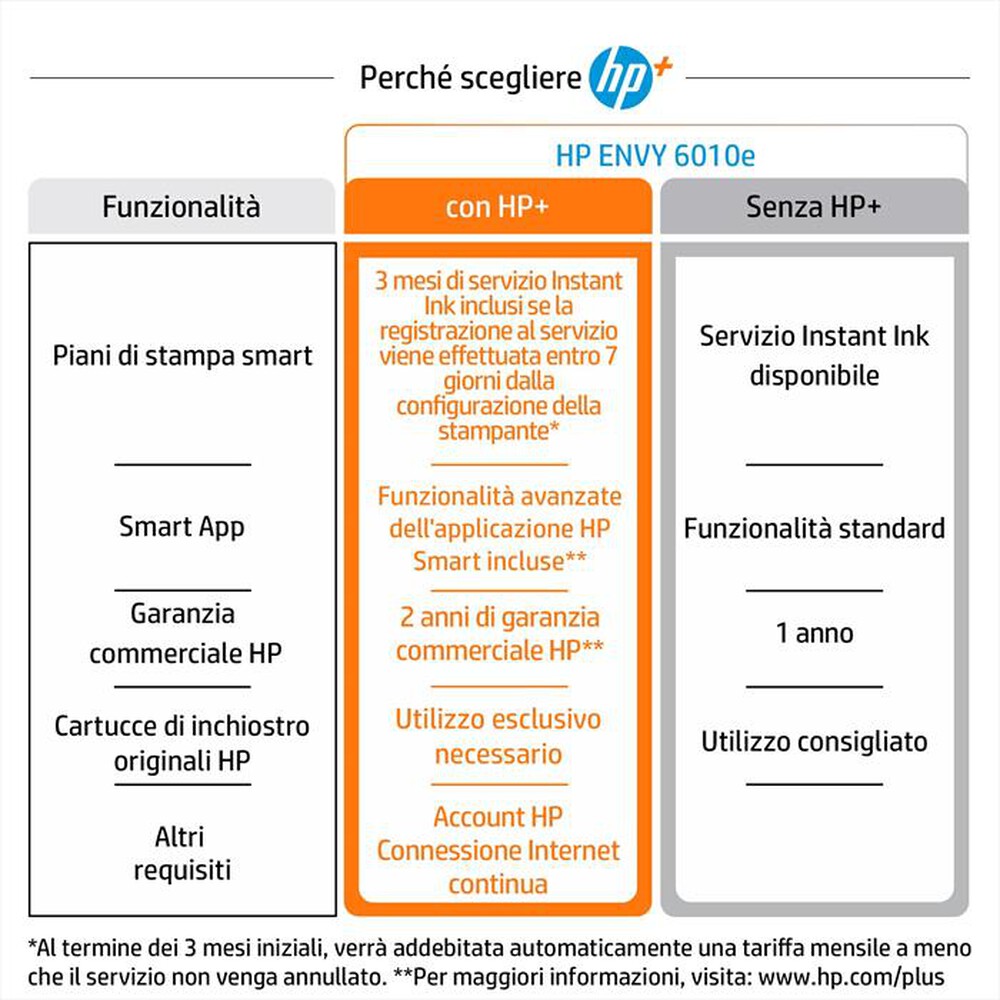 Perché scegliere hp+

HP ENVY 6010e

| Funzionalità | con HP+ | Senza HP+ |
|---|---|---|
| Piani di stampa smart | 3 mesi di servizio Instant Ink inclusi se la registrazione al servizio viene effettuata entro 7 giorni dalla configurazione della stampante* | Servizio Instant Ink disponibile |
| Smart App | Funzionalità avanzate dell'applicazione HP Smart incluse** | Funzionalità standard |
| Garanzia commerciale HP | 2 anni di garanzia commerciale HP** | 1 anno |
| Cartucce di inchiostro originali HP | Utilizzo esclusivo necessario | Utilizzo consigliato |
| Altri requisiti | Account HP Connessione Internet continua | |

*Al termine dei 3 mesi iniziali, verrà addebitata automaticamente una tariffa mensile a meno che il servizio non venga annullato. **Per maggiori informazioni, visita: www.hp.com/plus